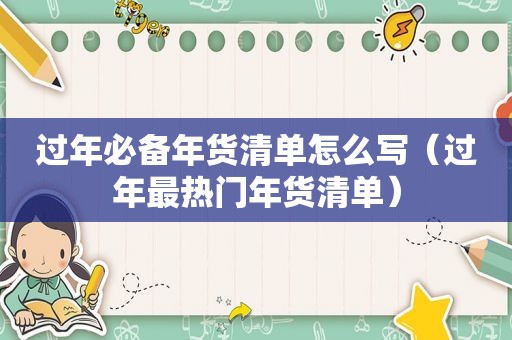 过年必备年货清单怎么写（过年最热门年货清单）